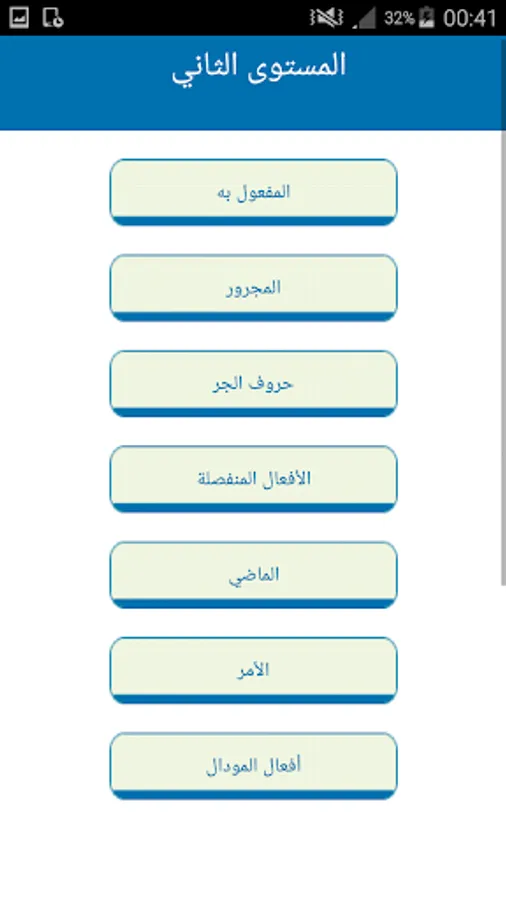 32% 00:41

المستوى الثاني

المفعول به

المجرور

حروف الجر

الأفعال المنفصلة

الماضي

الأمر

أفعال المودال